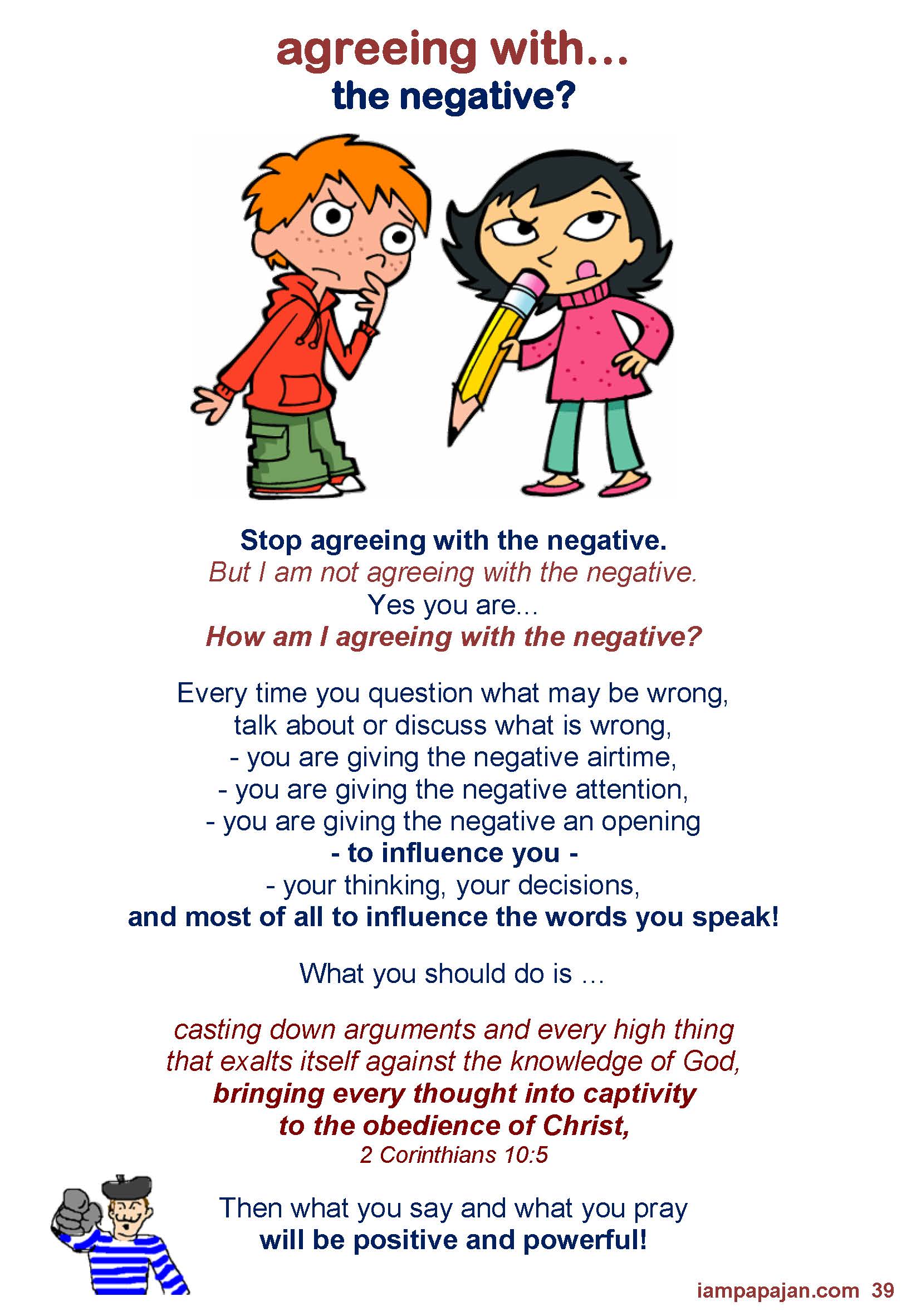 agreeing with...
the negative?

Stop agreeing with the negative.
But I am not agreeing with the negative.
Yes you are...
How am I agreeing with the negative?

Every time you question what may be wrong, talk about or discuss what is wrong,
- you are giving the negative airtime,
- you are giving the negative attention,
- you are giving the negative an opening
- to influence you -
- your thinking, your decisions,
and most of all to influence the words you speak!

What you should do is ...

casting down arguments and every high thing that exalts itself against the knowledge of God,
bringing every thought into captivity to the obedience of Christ,
2 Corinthians 10:5

Then what you say and what you pray
will be positive and powerful!

iampapajan.com 39